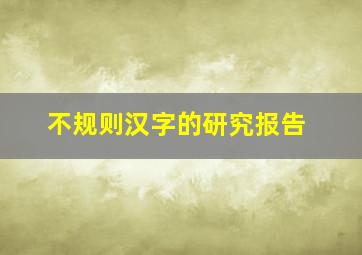 不规则汉字的研究报告